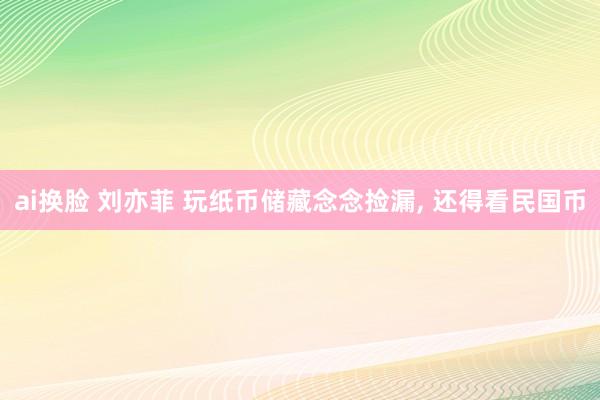 ai换脸 刘亦菲 玩纸币储藏念念捡漏, 还得看民国币